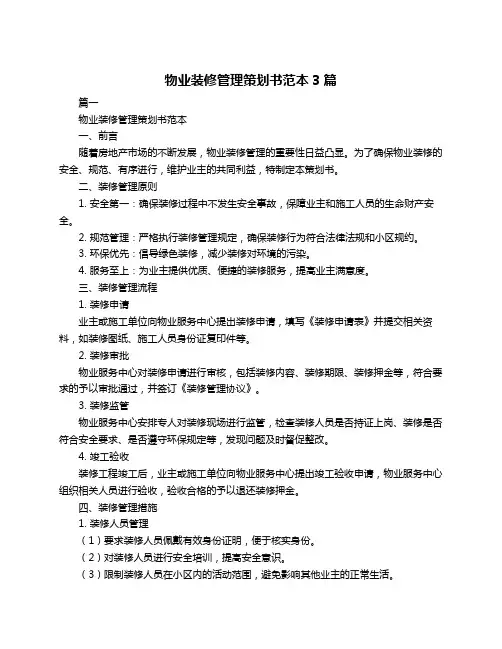 物业装修管理策划书范本 3 篇

篇一

物业装修管理策划书范本

一、前言

随着房地产市场的不断发展，物业装修管理的重要性日益凸显。为了确保物业装修的安全、规范、有序进行，维护业主的共同利益，特制定本策划书。

二、装修管理原则

1. 安全第一：确保装修过程中不发生安全事故，保障业主和施工人员的生命财产安全。

2. 规范管理：严格执行装修管理规定，确保装修行为符合法律法规和小区规约。

3. 环保优先：倡导绿色装修，减少装修对环境的污染。

4. 服务至上：为业主提供优质、便捷的装修服务，提高业主满意度。

三、装修管理流程

1. 装修申请

业主或施工单位向物业服务中心提出装修申请，填写《装修申请表》并提交相关资料，如装修图纸、施工人员身份证复印件等。

2. 装修审批

物业服务中心对装修申请进行审核，包括装修内容、装修期限、装修押金等，符合要求的予以审批通过，并签订《装修管理协议》。

3. 装修监管

物业服务中心安排专人对装修现场进行监管，检查装修人员是否持证上岗、装修是否符合安全要求、是否遵守环保规定等，发现问题及时督促整改。

4. 竣工验收

装修工程竣工后，业主或施工单位向物业服务中心提出竣工验收申请，物业服务中心组织相关人员进行验收，验收合格的予以退还装修押金。

四、装修管理措施

1. 装修人员管理

（1）要求装修人员佩戴有效身份证明，便于核实身份。

（2）对装修人员进行安全培训，提高安全意识。

（3）限制装修人员在小区内的活动范围，避免影响其他业主的正常生活。